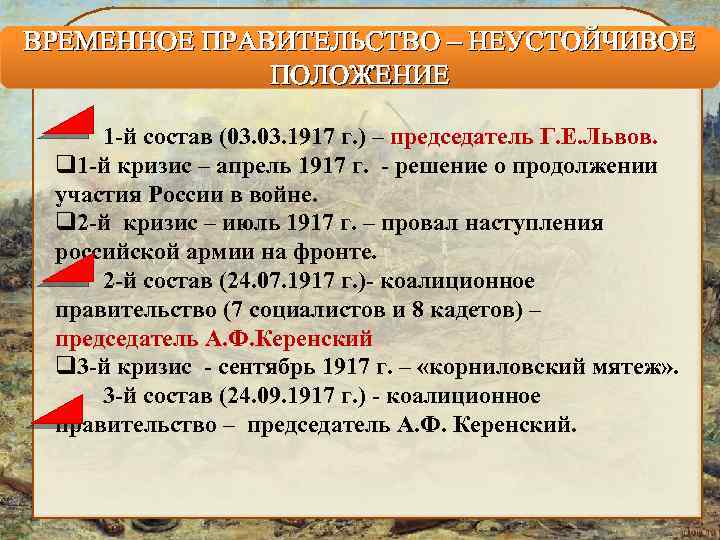 ВРЕМЕННОЕ ПРАВИТЕЛЬСТВО – НЕУСТОЙЧИВОЕ ПОЛОЖЕНИЕ

1-й состав (03.03.1917 г.) – председатель Г.Е.Львов.

❑1-й кризис – апрель 1917 г. - решение о продолжении участия России в войне.

❑2-й кризис – июль 1917 г. – провал наступления российской армии на фронте.

2-й состав (24.07.1917 г.)- коалиционное правительство (7 социалистов и 8 кадетов) – председатель А.Ф.Керенский

❑3-й кризис - сентябрь 1917 г. – «корниловский мятеж».

3-й состав (24.09.1917 г.) - коалиционное правительство – председатель А.Ф. Керенский.